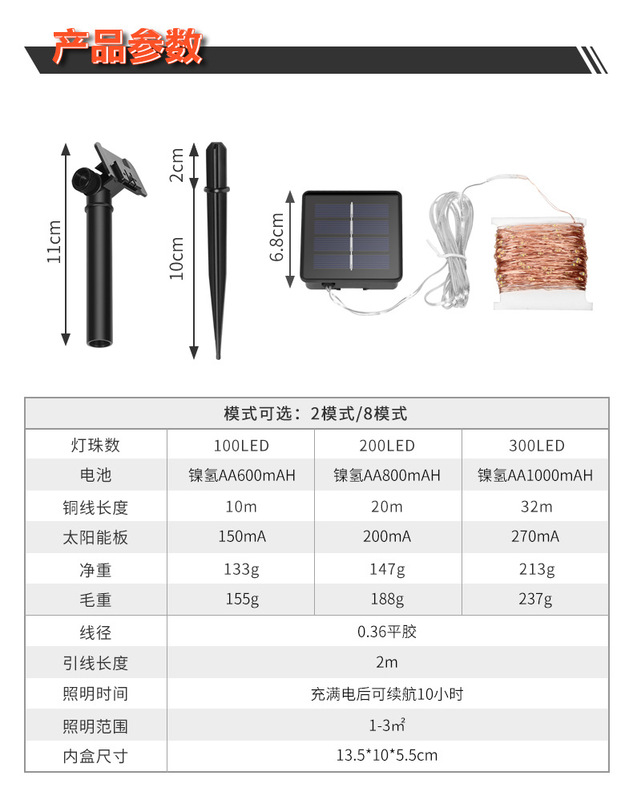 产品参数

11cm

2cm

10cm

6.8cm

| 模式可选：2模式/8模式 | | | |
|---|---|---|---|
| 灯珠数 | 100LED | 200LED | 300LED |
| 电池 | 镍氢AA600mAH | 镍氢AA800mAH | 镍氢AA1000mAH |
| 铜线长度 | 10m | 20m | 32m |
| 太阳能板 | 150mA | 200mA | 270mA |
| 净重 | 133g | 147g | 213g |
| 毛重 | 155g | 188g | 237g |
| 线径 | 0.36平胶 | | |
| 引线长度 | 2m | | |
| 照明时间 | 充满电后可续航10小时 | | |
| 照明范围 | 1-3㎡ | | |
| 内盒尺寸 | 13.5*10*5.5cm | | |